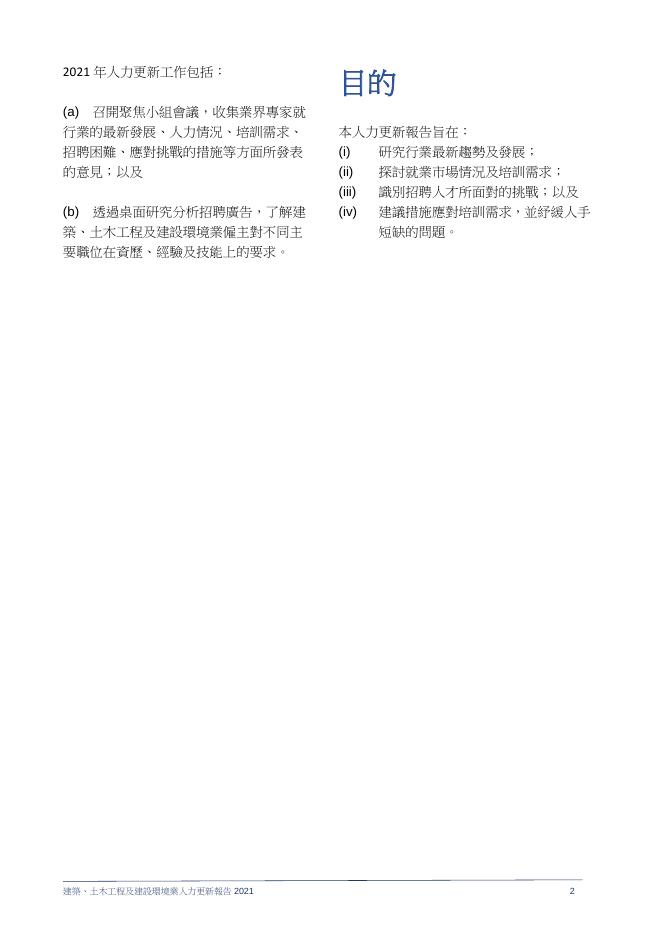 2021年人力更新工作包括：

(a) 召開聚焦小組會議，收集業界專家就行業的最新發展、人力情況、培訓需求、招聘困難、應對挑戰的措施等方面所發表的意見；以及

(b) 透過桌面研究分析招聘廣告，了解建築、土木工程及建設環境業僱主對不同主要職位在資歷、經驗及技能上的要求。

目的

本人力更新報告旨在：
(i) 研究行業最新趨勢及發展；
(ii) 探討就業市場情況及培訓需求；
(iii) 識別招聘人才所面對的挑戰；以及
(iv) 建議措施應對培訓需求，並紓緩人手短缺的問題。

建築、土木工程及建設環境業人力更新報告2021 2